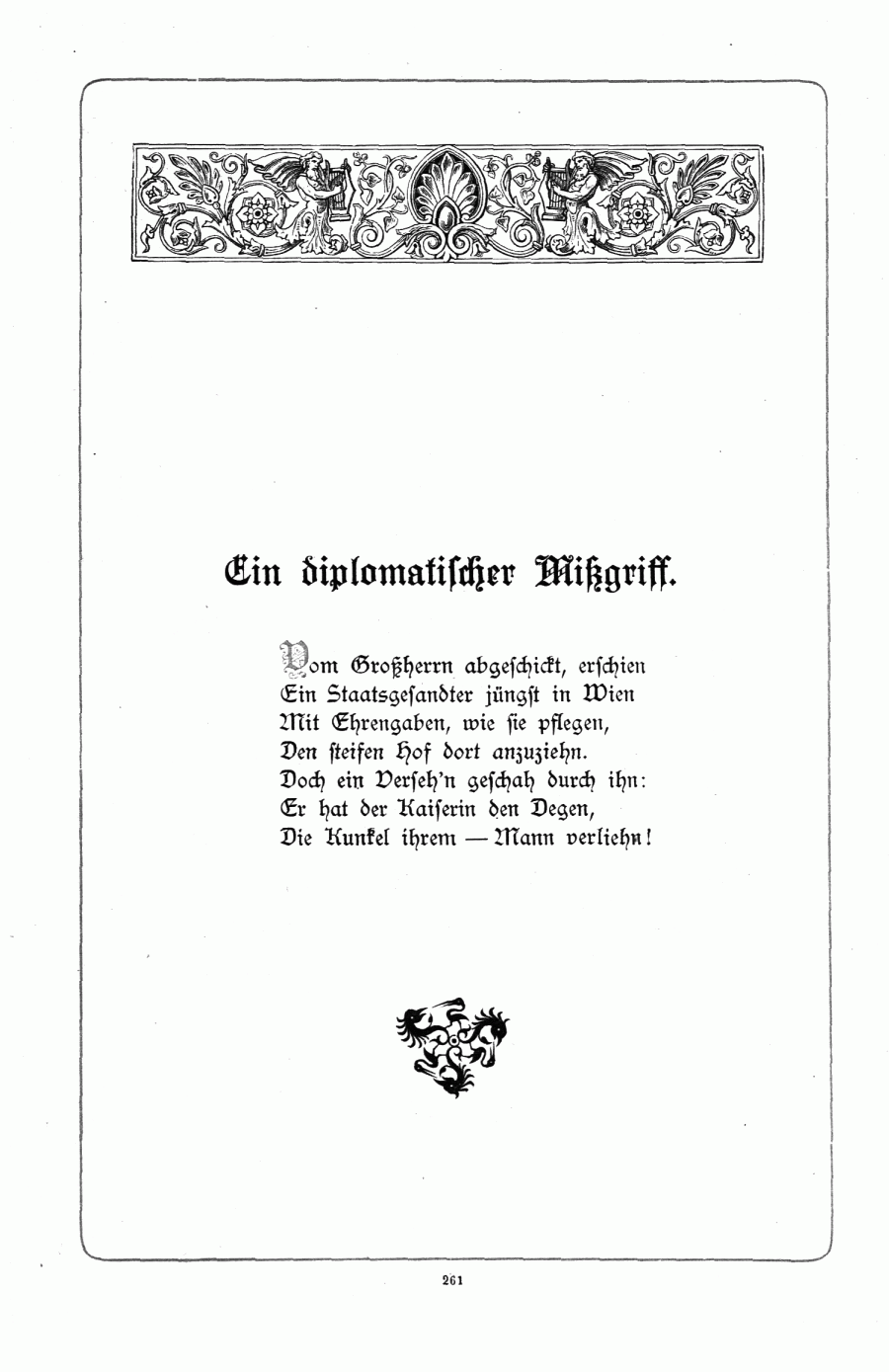 Ein diplomatischer Mißgriff.

Vom Großherrn abgeschickt, erschien
Ein Staatsgesandter jüngst in Wien
Mit Ehrengaben, wie sie pflegen,
Den steifen Hof dort anzuziehn.
Doch ein Verseh'n geschah durch ihn:
Er hat der Kaiserin den Degen,
Die Kunkel ihrem — Mann verliehn!

261